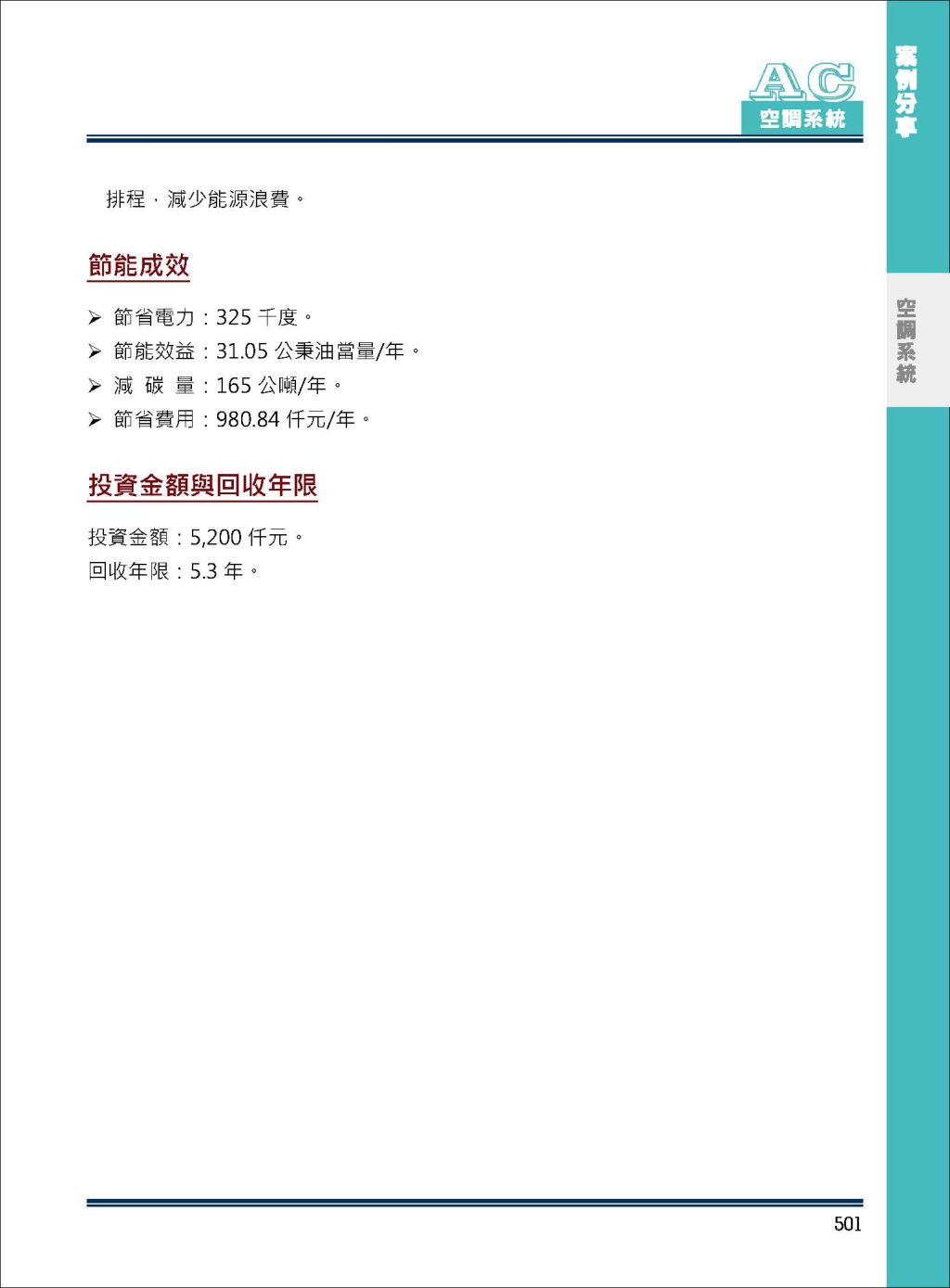 AC
空調系統

案例分享

空調系統

排程，減少能源浪費。

節能成效

➢ 節省電力：325 千度。
➢ 節能效益：31.05 公秉油當量/年。
➢ 減 碳 量：165 公噸/年。
➢ 節省費用：980.84 仟元/年。

投資金額與回收年限

投資金額：5,200 仟元。
回收年限：5.3 年。

501